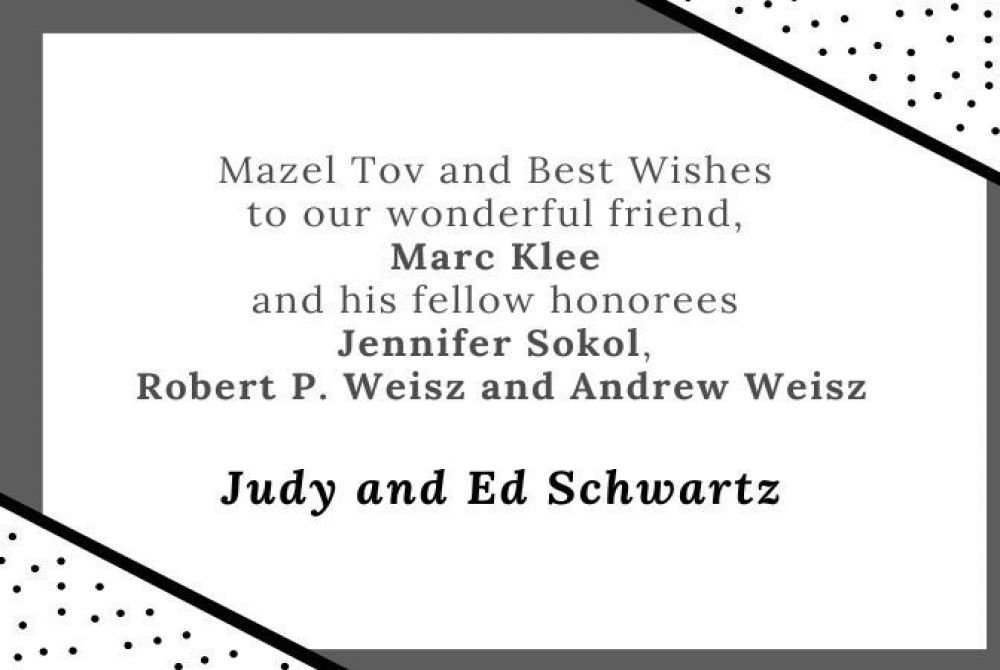 Mazel Tov and Best Wishes
to our wonderful friend,
Marc Klee
and his fellow honorees
Jennifer Sokol,
Robert P. Weisz and Andrew Weisz

Judy and Ed Schwartz